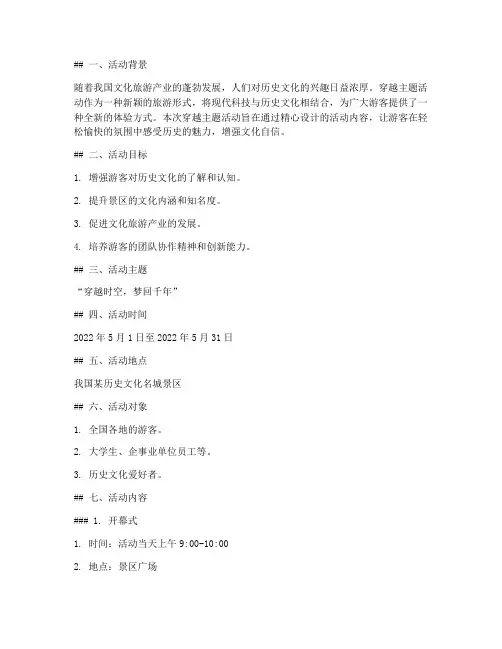 ## 一、活动背景

随着我国文化旅游产业的蓬勃发展，人们对历史文化的兴趣日益浓厚。穿越主题活动作为一种新颖的旅游形式，将现代科技与历史文化相结合，为广大游客提供了一种全新的体验方式。本次穿越主题活动旨在通过精心设计的活动内容，让游客在轻松愉快的氛围中感受历史的魅力，增强文化自信。

## 二、活动目标

1. 增强游客对历史文化的了解和认知。

2. 提升景区的文化内涵和知名度。

3. 促进文化旅游产业的发展。

4. 培养游客的团队协作精神和创新能力。

## 三、活动主题

“穿越时空，梦回千年”

## 四、活动时间

2022 年 5 月 1 日至 2022 年 5 月 31 日

## 五、活动地点

我国某历史文化名城景区

## 六、活动对象

1. 全国各地的游客。

2. 大学生、企事业单位员工等。

3. 历史文化爱好者。

## 七、活动内容

### 1. 开幕式

1. 时间：活动当天上午 9:00-10:00

2. 地点：景区广场